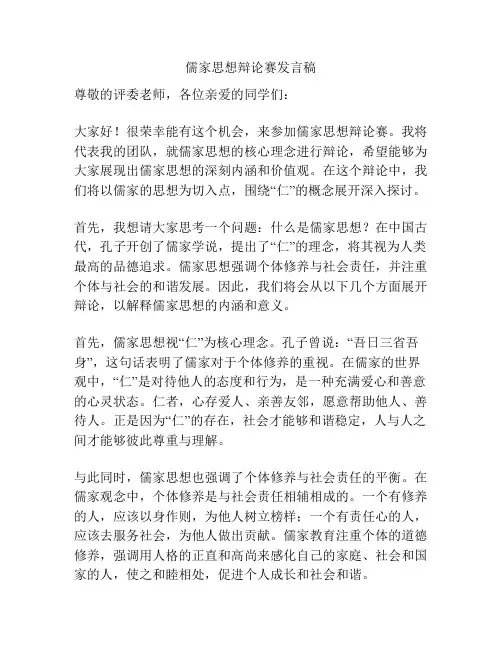 儒家思想辩论赛发言稿

尊敬的评委老师，各位亲爱的同学们：

大家好！很荣幸能有这个机会，来参加儒家思想辩论赛。我将代表我的团队，就儒家思想的核心理念进行辩论，希望能够为大家展现出儒家思想的深刻内涵和价值观。在这个辩论中，我们将以儒家的思想为切入点，围绕“仁”的概念展开深入探讨。

首先，我想请大家思考一个问题：什么是儒家思想？在中国古代，孔子开创了儒家学说，提出了“仁”的理念，将其视为人类最高的品德追求。儒家思想强调个体修养与社会责任，并注重个体与社会的和谐发展。因此，我们将会从以下几个方面展开辩论，以解释儒家思想的内涵和意义。

首先，儒家思想视“仁”为核心理念。孔子曾说：“吾日三省吾身”，这句话表明了儒家对于个体修养的重视。在儒家的世界观中，“仁”是对待他人的态度和行为，是一种充满爱心和善意的心灵状态。仁者，心存爱人、亲善友邻，愿意帮助他人、善待人。正是因为“仁”的存在，社会才能够和谐稳定，人与人之间才能够彼此尊重与理解。

与此同时，儒家思想也强调了个体修养与社会责任的平衡。在儒家观念中，个体修养是与社会责任相辅相成的。一个有修养的人，应该以身作则，为他人树立榜样；一个有责任心的人，应该去服务社会，为他人做出贡献。儒家教育注重个体的道德修养，强调用人格的正直和高尚来感化自己的家庭、社会和国家的人，使之和睦相处，促进个人成长和社会和谐。